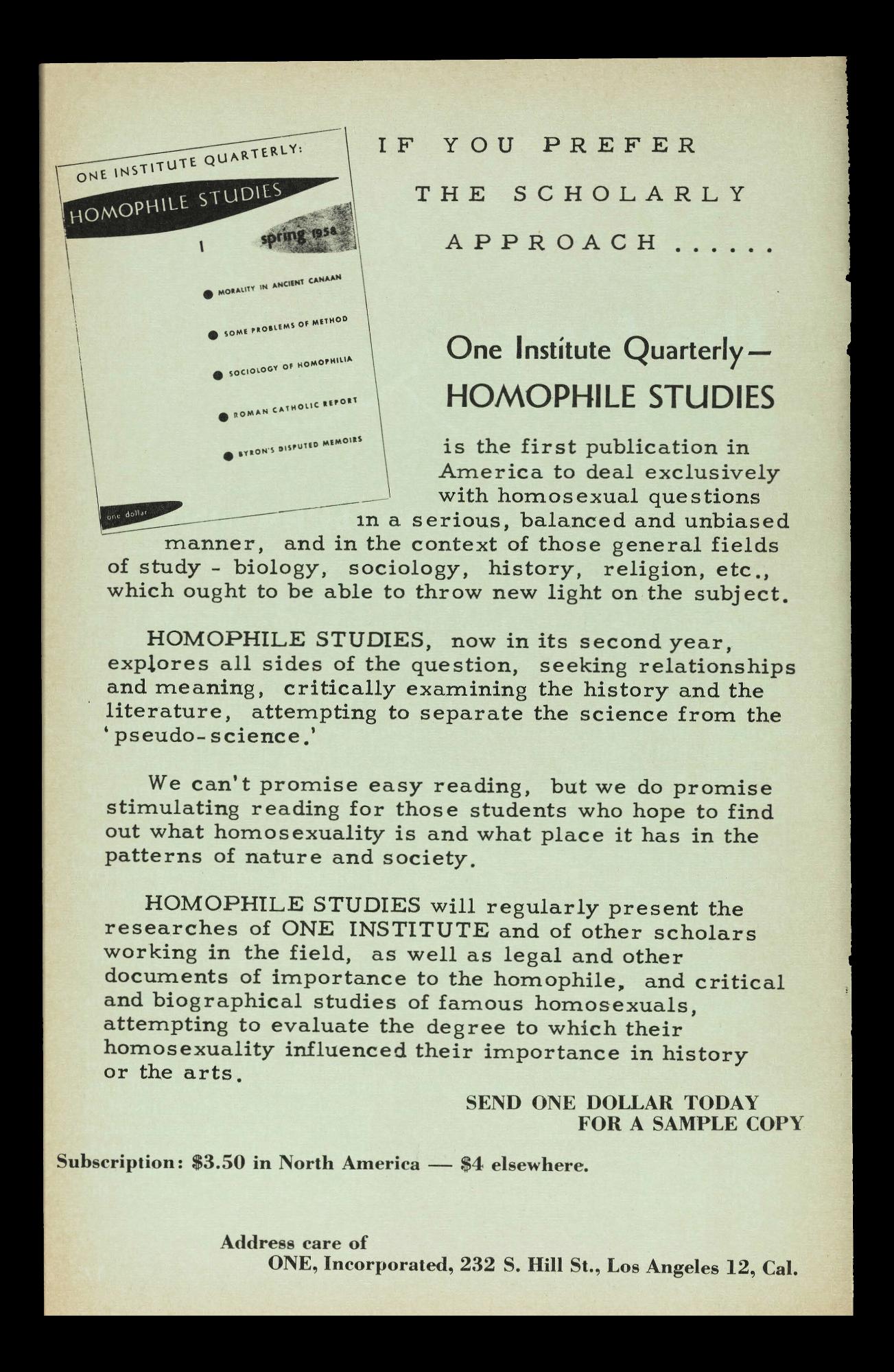 ONE INSTITUTE QUARTERLY:

HOMOPHILE STUDIES

1 spring 1958

MORALITY IN ANCIENT CANAAN

SOME PROBLEMS OF METHOD

SOCIOLOGY OF HOMOPHILIA

ROMAN CATHOLIC REPORT

BYRON'S DISPUTED MEMOIRS

one dollar

IF YOU PREFER THE SCHOLARLY APPROACH ......

One Institute Quarterly—
HOMOPHILE STUDIES

is the first publication in America to deal exclusively with homosexual questions in a serious, balanced and unbiased manner, and in the context of those general fields of study - biology, sociology, history, religion, etc., which ought to be able to throw new light on the subject.

HOMOPHILE STUDIES, now in its second year, explores all sides of the question, seeking relationships and meaning, critically examining the history and the literature, attempting to separate the science from the 'pseudo-science.'

We can't promise easy reading, but we do promise stimulating reading for those students who hope to find out what homosexuality is and what place it has in the patterns of nature and society.

HOMOPHILE STUDIES will regularly present the researches of ONE INSTITUTE and of other scholars working in the field, as well as legal and other documents of importance to the homophile, and critical and biographical studies of famous homosexuals, attempting to evaluate the degree to which their homosexuality influenced their importance in history or the arts.

SEND ONE DOLLAR TODAY
FOR A SAMPLE COPY

Subscription: $3.50 in North America — $4 elsewhere.

Address care of
ONE, Incorporated, 232 S. Hill St., Los Angeles 12, Cal.